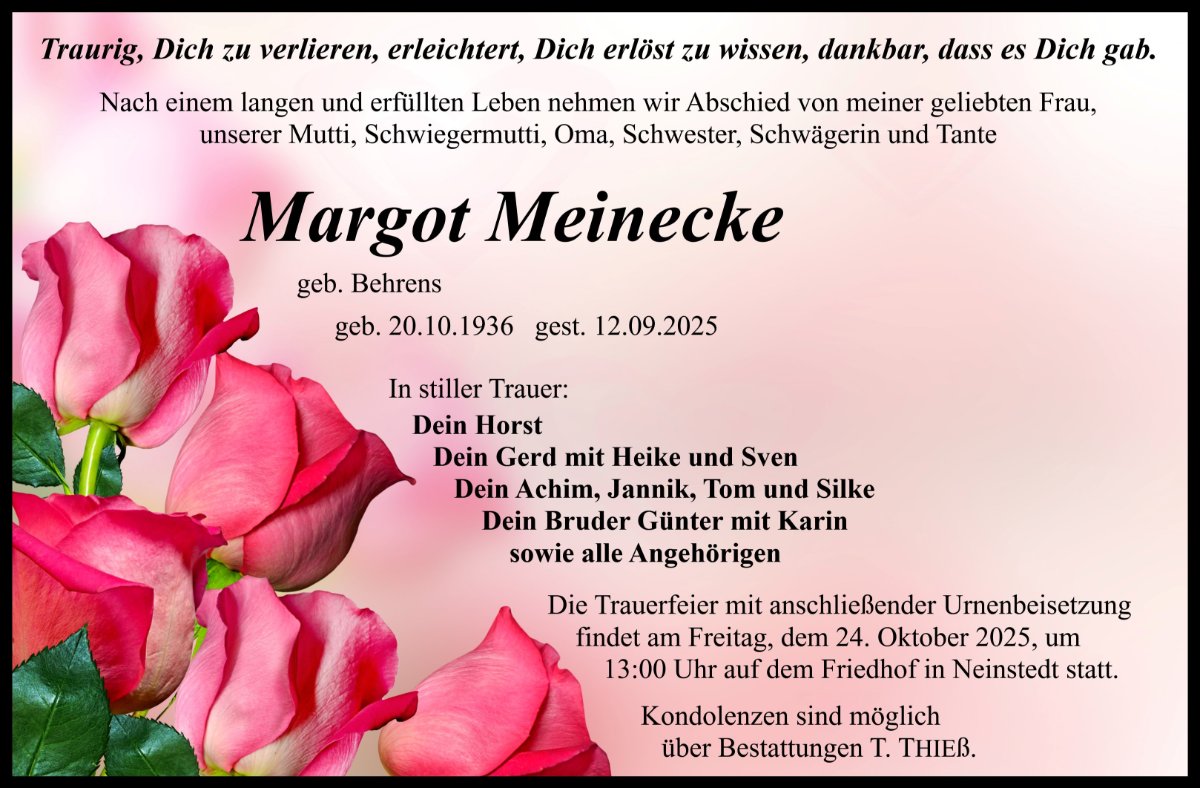 Traurig, Dich zu verlieren, erleichtert, Dich erlöst zu wissen, dankbar, dass es Dich gab.

Nach einem langen und erfüllten Leben nehmen wir Abschied von meiner geliebten Frau, unserer Mutti, Schwiegermutti, Oma, Schwester, Schwägerin und Tante

Margot Meinecke

geb. Behrens

geb. 20.10.1936 gest. 12.09.2025

In stiller Trauer:

Dein Horst
Dein Gerd mit Heike und Sven
Dein Achim, Jannik, Tom und Silke
Dein Bruder Günter mit Karin
sowie alle Angehörigen

Die Trauerfeier mit anschließender Urnenbeisetzung findet am Freitag, dem 24. Oktober 2025, um 13:00 Uhr auf dem Friedhof in Neinstedt statt.

Kondolenzen sind möglich über Bestattungen T. THIEß.